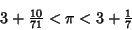 $3 + \frac{10}{71} < \pi < 3 + \frac{1}{7}$